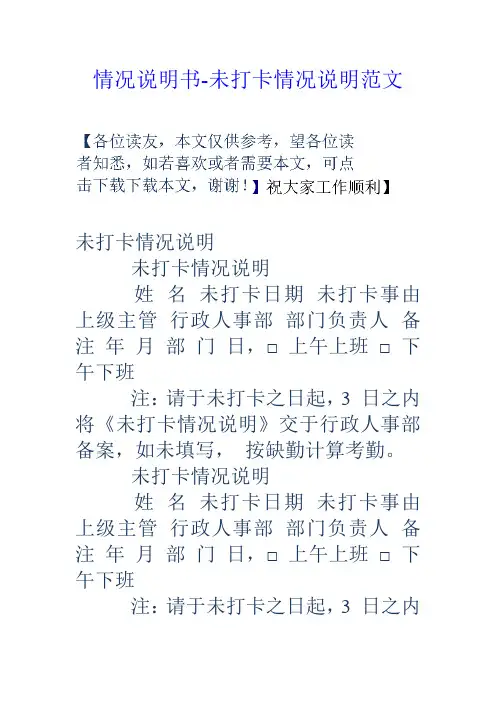 情况说明书-未打卡情况说明范文

【各位读友，本文仅供参考，望各位读者知悉，如若喜欢或者需要本文，可点击下载下载本文，谢谢！】祝大家工作顺利】

未打卡情况说明

未打卡情况说明

姓 名 未打卡日期 未打卡事由 上级主管 行政人事部 部门负责人 备注 年 月 部 门 日，☐ 上午上班 ☐ 下午下班

注：请于未打卡之日起，3日之内将《未打卡情况说明》交于行政人事部备案，如未填写， 按缺勤计算考勤。

未打卡情况说明

姓 名 未打卡日期 未打卡事由 上级主管 行政人事部 部门负责人 备注 年 月 部 门 日，☐ 上午上班 ☐ 下午下班

注：请于未打卡之日起，3日之内